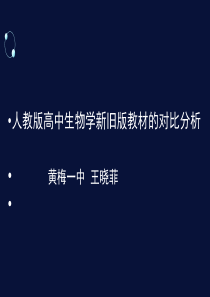 • 人教版高中生物学新旧版教材的对比分析

• 黄梅一中 王晓菲

•